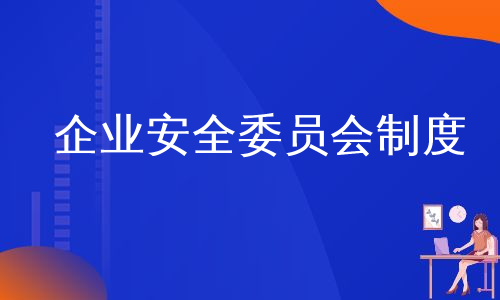 企业安全委员会制度